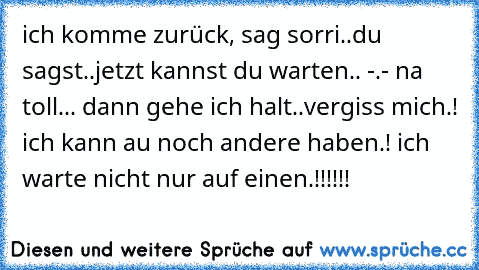 ich komme zurück, sag sorri..du sagst..jetzt kannst du warten.. -.- na toll... dann gehe ich halt..vergiss mich.! ich kann au noch andere haben.! ich warte nicht nur auf einen.!!!!!!

Diesen und weitere Sprüche auf www.sprüche.cc